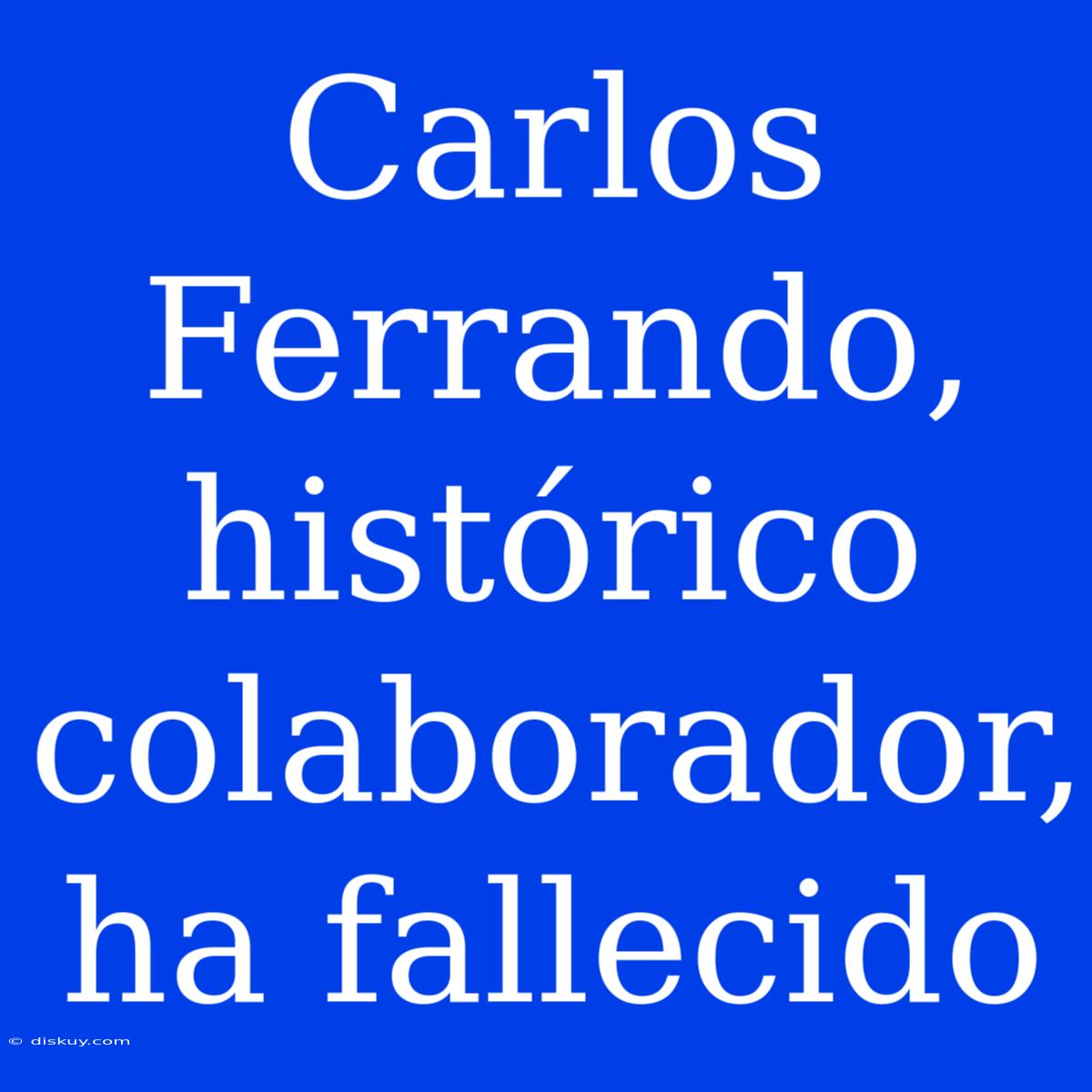 Carlos Ferrando, histórico colaborador, ha fallecido

© diskuy.com